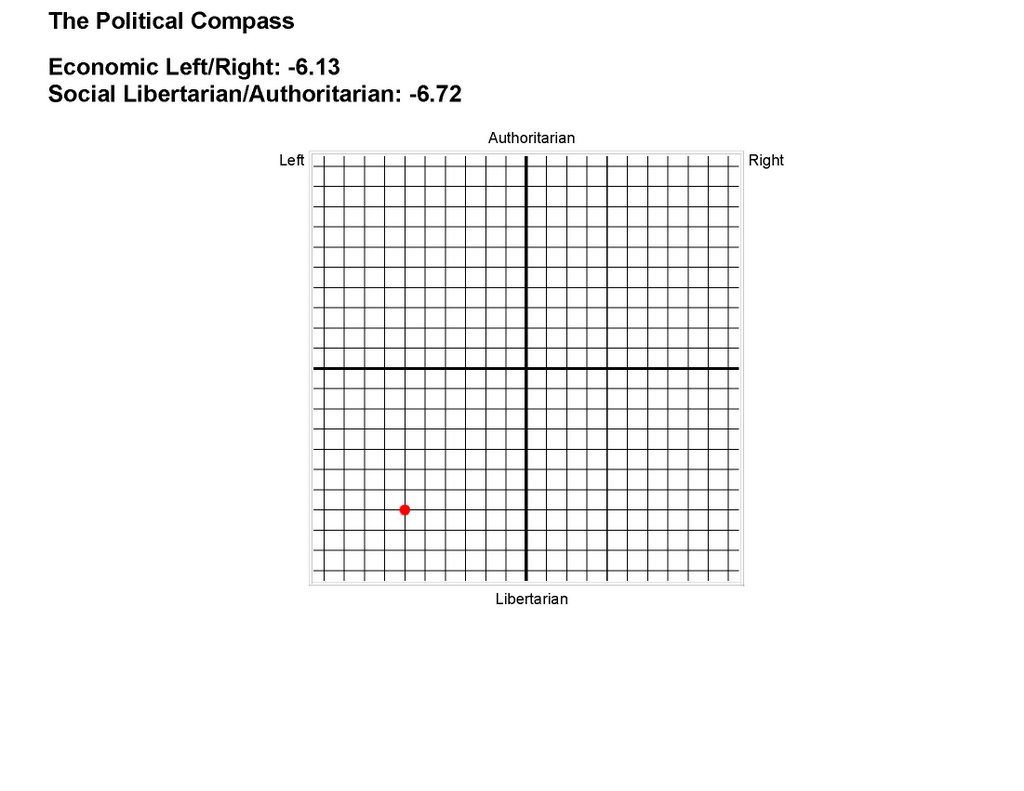 The Political Compass

Economic Left/Right: -6.13
Social Libertarian/Authoritarian: -6.72

Authoritarian
Left
Right
Libertarian